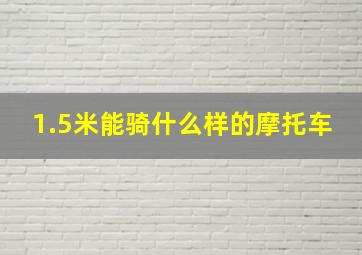 1.5米能骑什么样的摩托车